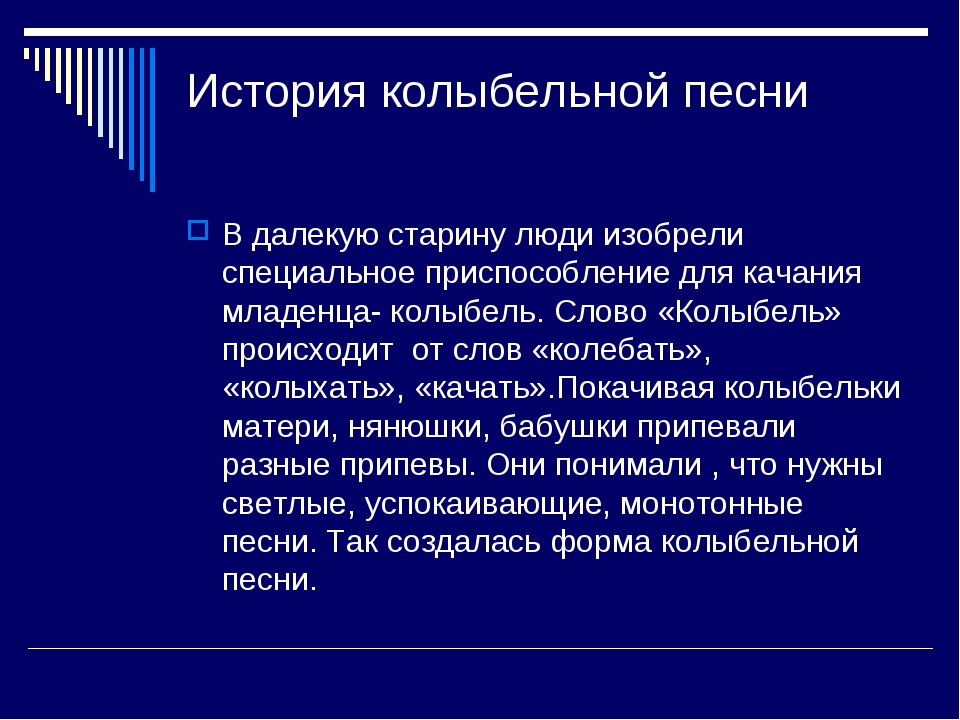 История колыбельной песни

В далекую старину люди изобрели специальное приспособление для качания младенца- колыбель. Слово «Колыбель» происходит  от слов «колебать», «колыхать», «качать».Покачивая колыбельки матери, нянюшки, бабушки припевали разные припевы. Они понимали , что нужны светлые, успокаивающие, монотонные песни. Так создалась форма колыбельной песни.